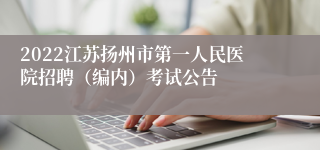 2022江苏扬州市第一人民医院招聘（编内）考试公告